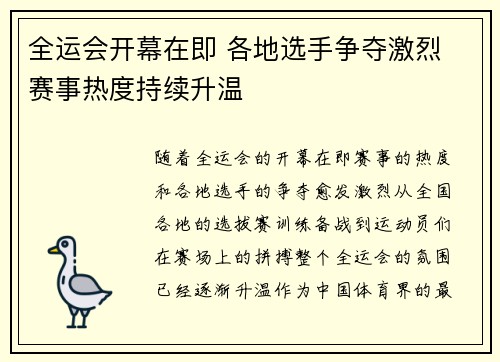 全运会开幕在即 各地选手争夺激烈 赛事热度持续升温

随着全运会的开幕在即赛事的热度和各地选手的争夺愈发激烈从全国各地的选拔赛训练备战到运动员们在赛场上的拼搏整个全运会的氛围已经逐渐升温作为中国体育界的最